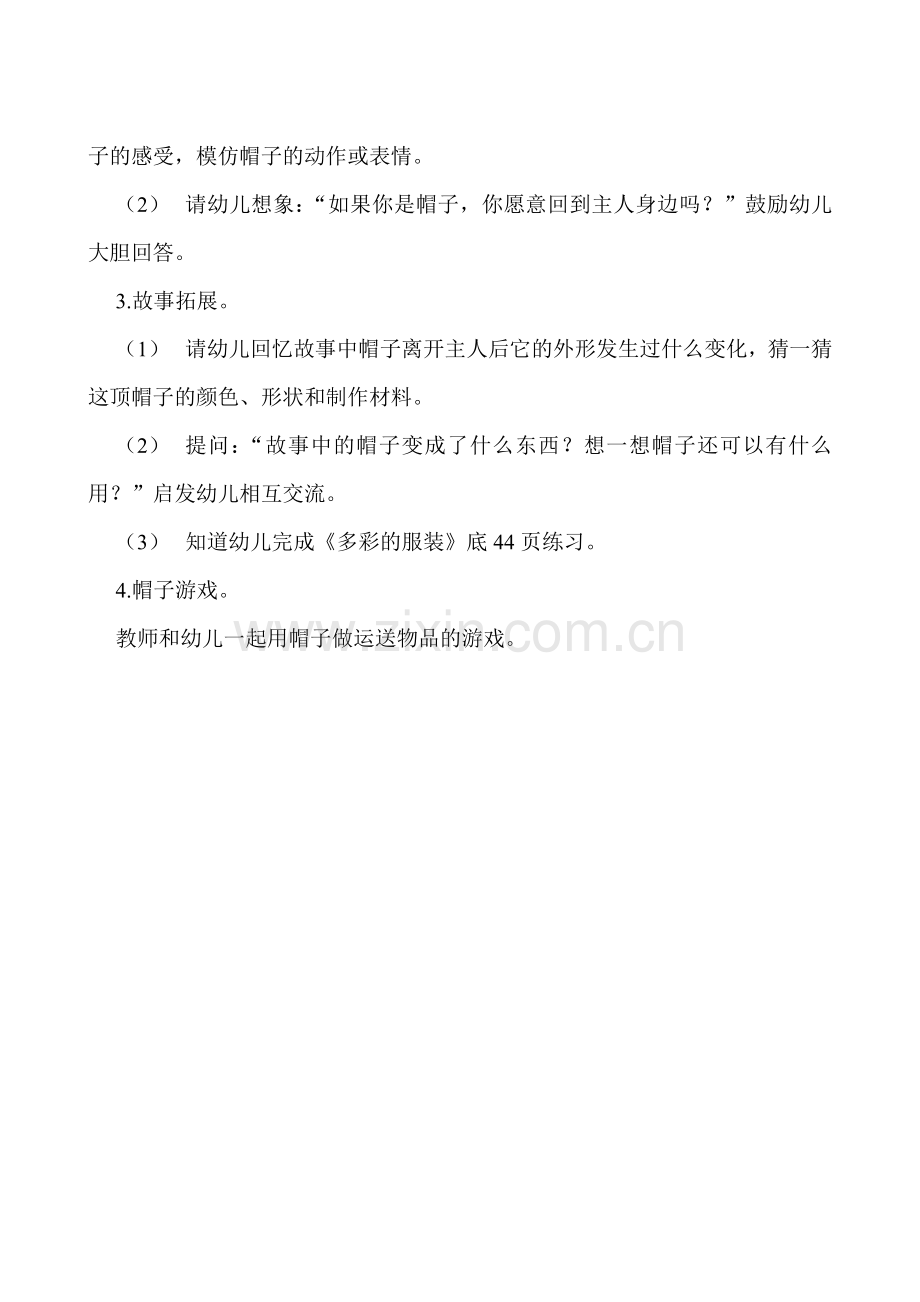 子的感受，模仿帽子的动作或表情。

（2） 请幼儿想象：“如果你是帽子，你愿意回到主人身边吗？”鼓励幼儿大胆回答。

3.故事拓展。

（1） 请幼儿回忆故事中帽子离开主人后它的外形发生过什么变化，猜一猜这顶帽子的颜色、形状和制作材料。

（2） 提问：“故事中的帽子变成了什么东西？想一想帽子还可以有什么用？”启发幼儿相互交流。

（3） 知道幼儿完成《多彩的服装》底44页练习。

4.帽子游戏。

教师和幼儿一起用帽子做运送物品的游戏。

www.zixin.com.cn